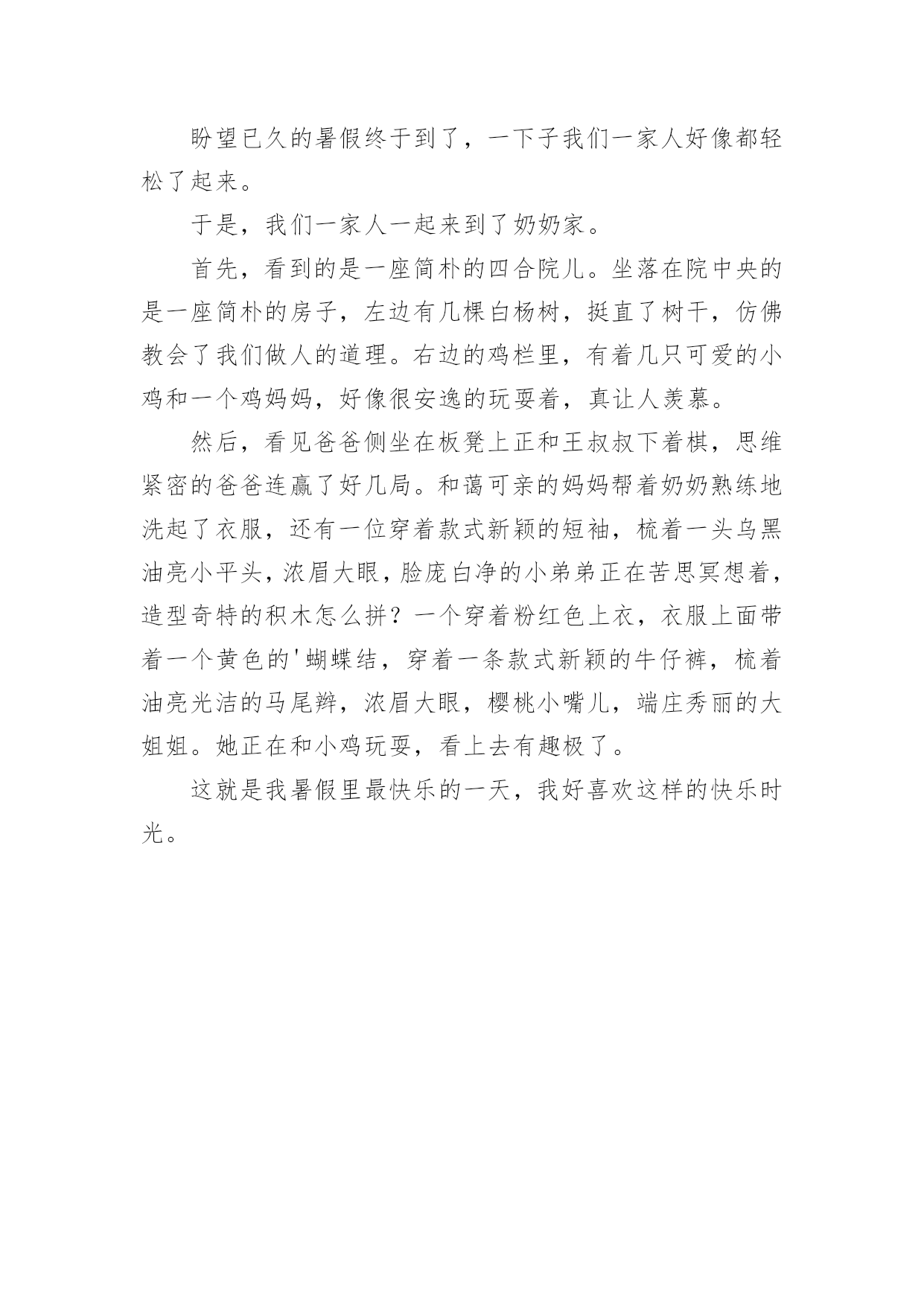 盼望已久的暑假终于到了，一下子我们一家人好像都轻松了起来。

于是，我们一家人一起来到了奶奶家。

首先，看到的是一座简朴的四合院儿。坐落在院中央的是一座简朴的房子，左边有几棵白杨树，挺直了树干，仿佛教会了我们做人的道理。右边的鸡栏里，有着几只可爱的小鸡和一个鸡妈妈，好像很安逸的玩耍着，真让人羡慕。

然后，看见爸爸侧坐在板凳上正和王叔叔下着棋，思维紧密的爸爸连赢了好几局。和蔼可亲的妈妈帮着奶奶熟练地洗起了衣服，还有一位穿着款式新颖的短袖，梳着一头乌黑油亮小平头，浓眉大眼，脸庞白净的小弟弟正在苦思冥想着，造型奇特的积木怎么拼？一个穿着粉红色上衣，衣服上面带着一个黄色的'蝴蝶结，穿着一条款式新颖的牛仔裤，梳着油亮光洁的马尾辫，浓眉大眼，樱桃小嘴儿，端庄秀丽的大姐姐。她正在和小鸡玩耍，看上去有趣极了。

这就是我暑假里最快乐的一天，我好喜欢这样的快乐时光。